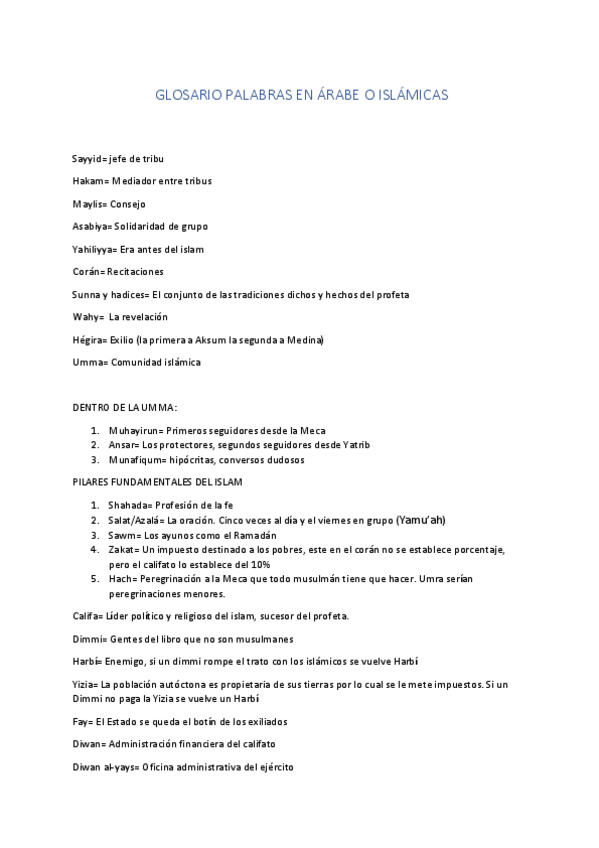 GLOSARIO PALABRAS EN ÁRABE O ISLÁMICAS

Sayyid= jefe de tribu

Hakam= Mediador entre tribus

Maylis= Consejo

Asabiya= Solidaridad de grupo

Yahiliyya= Era antes del islam

Corán= Recitaciones

Sunna y hadices= El conjunto de las tradiciones dichos y hechos del profeta

Wahy= La revelación

Hégira= Exilio (la primera a Aksum la segunda a Medina)

Umma= Comunidad islámica

DENTRO DE LA UMMA:

1. Muhayirun= Primeros seguidores desde la Meca
2. Ansar= Los protectores, segundos seguidores desde Yatrib
3. Munafiqum= hipócritas, conversos dudosos

PILARES FUNDAMENTALES DEL ISLAM

1. Shahada= Profesión de la fe
2. Salat/Azalá= La oración. Cinco veces al día y el viernes en grupo (Yamu'ah)
3. Sawm= Los ayunos como el Ramadán
4. Zakat= Un impuesto destinado a los pobres, este en el corán no se establece porcentaje, pero el califato lo establece del 10%
5. Hach= Peregrinación a la Meca que todo musulmán tiene que hacer. Umra serían peregrinaciones menores.

Califa= Líder político y religioso del islam, sucesor del profeta.

Dimmi= Gentes del libro que no son musulmanes

Harbí= Enemigo, si un dimmi rompe el trato con los islámicos se vuelve Harbí

Yizia= La población autóctona es propietaria de sus tierras por lo cual se le mete impuestos. Si un Dimmi no paga la Yizia se vuelve un Harbí

Fay= El Estado se queda el botín de los exiliados

Diwan= Administración financiera del califato

Diwan al-yays= Oficina administrativa del ejército